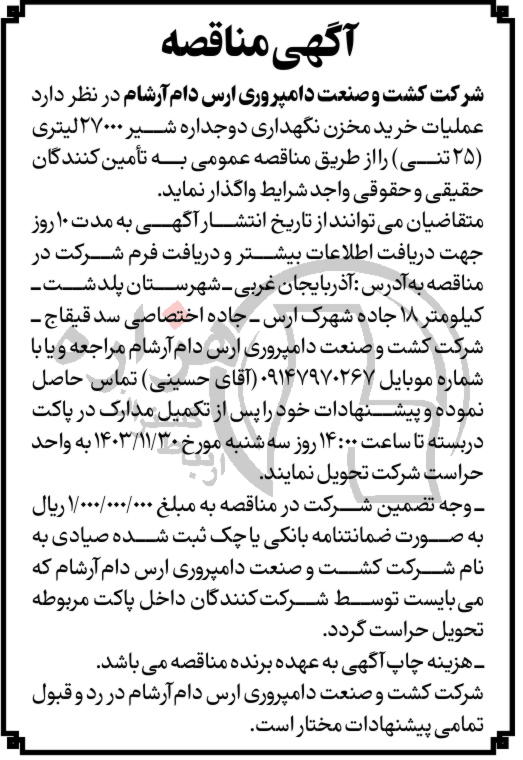 آگهی مناقصه

شرکت کشت و صنعت دامپروری ارس دام آرشام در نظر دارد عملیات خرید مخزن نگهداری دوجداره شیر ۲۷۰۰۰ لیتری (۲۵ تنی) را از طریق مناقصه عمومی به تأمین کنندگان حقیقی و حقوقی واجد شرایط واگذار نماید.

متقاضیان می توانند از تاریخ انتشار آگهی به مدت ۱۰ روز جهت دریافت اطلاعات بیشتر و دریافت فرم شرکت در مناقصه به آدرس: آذربایجان غربی ـ شهرستان پلدشت ـ کیلومتر ۱۸ جاده شهرک ارس ـ جاده اختصاصی سد قیقاج ـ شرکت کشت و صنعت دامپروری ارس دام آرشام مراجعه و یا با شماره موبایل ۰۹۱۴۷۹۷۰۲۶۷ (آقای حسینی) تماس حاصل نموده و پیشنهادات خود را پس از تکمیل مدارک در پاکت دربسته تا ساعت ۱۴:۰۰ روز سه شنبه مورخ ۱۴۰۳/۱۱/۳۰ به واحد حراست شرکت تحویل نمایند.

ـ وجه تضمین شرکت در مناقصه به مبلغ ۱/۰۰۰/۰۰۰/۰۰۰ ریال به صورت ضمانتنامه بانکی یا چک ثبت شده صیادی به نام شرکت کشت و صنعت دامپروری ارس دام آرشام که می بایست توسط شرکت کنندگان داخل پاکت مربوطه تحویل حراست گردد.

ـ هزینه چاپ آگهی به عهده برنده مناقصه می باشد.

شرکت کشت و صنعت دامپروری ارس دام آرشام در رد و قبول تمامی پیشنهادات مختار است.